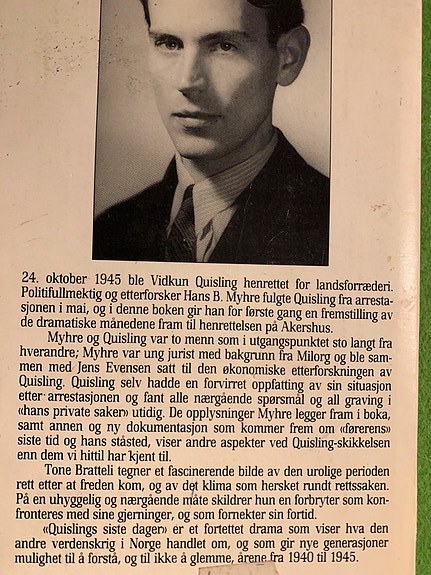 24. oktober 1945 ble Vidkun Quisling henrettet for landsforræderi. Politifullmektig og etterforsker Hans B. Myhre fulgte Quisling fra arrestasjonen i mai, og i denne boken gir han for første gang en fremstilling av de dramatiske månedene fram til henrettelsen på Akershus.

Myhre og Quisling var to menn som i utgangspunktet sto langt fra hverandre; Myhre var ung jurist med bakgrunn fra Milorg og ble sammen med Jens Evensen satt til den økonomiske etterforskningen av Quisling. Quisling selv hadde en forvirret oppfatting av sin situasjon etter arrestasjonen og fant alle nærgående spørsmål og all graving i «hans private saker» utidig. De opplysninger Myhre legger fram i boka, samt annen og ny dokumentasjon som kommer frem om «førerens» siste tid og hans ståsted, viser andre aspekter ved Quisling-skikkelsen enn dem vi hittil har kjent til.

Tone Bratteli tegner et fascinerende bilde av den urolige perioden rett etter at freden kom, og av det klima som hersket rundt rettssaken. På en uhyggelig og nærgående måte skildrer hun en forbryter som konfronteres med sine gjerninger, og som fornekter sin fortid.

«Quislings siste dager» er et fortettet drama som viser hva den andre verdenskrig i Norge handlet om, og som gir nye generasjoner mulighet til å forstå, og til ikke å glemme, årene fra 1940 til 1945.